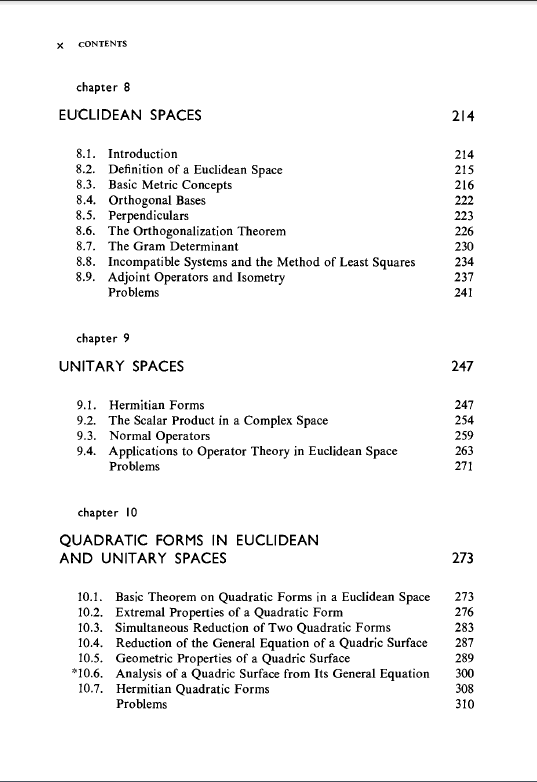 x CONTENTS

chapter 8

EUCLIDEAN SPACES 214

8.1. Introduction 214
8.2. Definition of a Euclidean Space 215
8.3. Basic Metric Concepts 216
8.4. Orthogonal Bases 222
8.5. Perpendiculars 223
8.6. The Orthogonalization Theorem 226
8.7. The Gram Determinant 230
8.8. Incompatible Systems and the Method of Least Squares 234
8.9. Adjoint Operators and Isometry 237
Problems 241

chapter 9

UNITARY SPACES 247

9.1. Hermitian Forms 247
9.2. The Scalar Product in a Complex Space 254
9.3. Normal Operators 259
9.4. Applications to Operator Theory in Euclidean Space 263
Problems 271

chapter 10

QUADRATIC FORMS IN EUCLIDEAN AND UNITARY SPACES 273

10.1. Basic Theorem on Quadratic Forms in a Euclidean Space 273
10.2. Extremal Properties of a Quadratic Form 276
10.3. Simultaneous Reduction of Two Quadratic Forms 283
10.4. Reduction of the General Equation of a Quadric Surface 287
10.5. Geometric Properties of a Quadric Surface 289
*10.6. Analysis of a Quadric Surface from Its General Equation 300
10.7. Hermitian Quadratic Forms 308
Problems 310